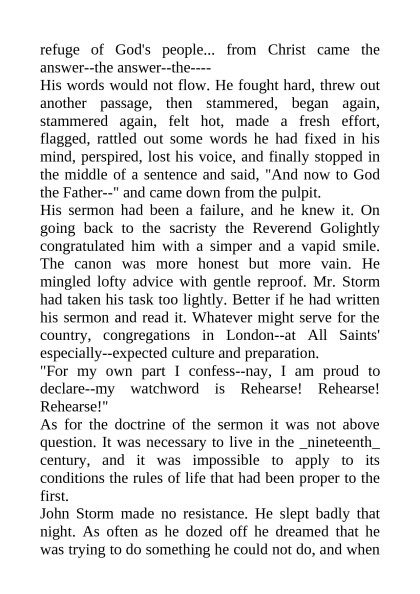 refuge of God's people... from Christ came the answer--the answer--the----

His words would not flow. He fought hard, threw out another passage, then stammered, began again, stammered again, felt hot, made a fresh effort, flagged, rattled out some words he had fixed in his mind, perspired, lost his voice, and finally stopped in the middle of a sentence and said, "And now to God the Father--" and came down from the pulpit.

His sermon had been a failure, and he knew it. On going back to the sacristy the Reverend Golightly congratulated him with a simper and a vapid smile. The canon was more honest but more vain. He mingled lofty advice with gentle reproof. Mr. Storm had taken his task too lightly. Better if he had written his sermon and read it. Whatever might serve for the country, congregations in London--at All Saints' especially--expected culture and preparation.

"For my own part I confess--nay, I am proud to declare--my watchword is Rehearse! Rehearse! Rehearse!"

As for the doctrine of the sermon it was not above question. It was necessary to live in the _nineteenth_ century, and it was impossible to apply to its conditions the rules of life that had been proper to the first.

John Storm made no resistance. He slept badly that night. As often as he dozed off he dreamed that he was trying to do something he could not do, and when